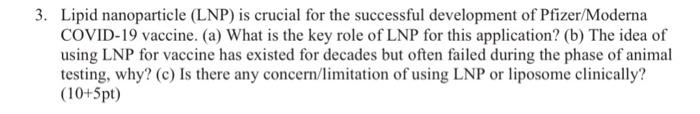 3. Lipid nanoparticle (LNP) is crucial for the successful development of Pfizer/Moderna COVID-19 vaccine. (a) What is the key role of LNP for this application? (b) The idea of using LNP for vaccine has existed for decades but often failed during the phase of animal testing, why? (c) Is there any concern/limitation of using LNP or liposome clinically? (10+5pt)